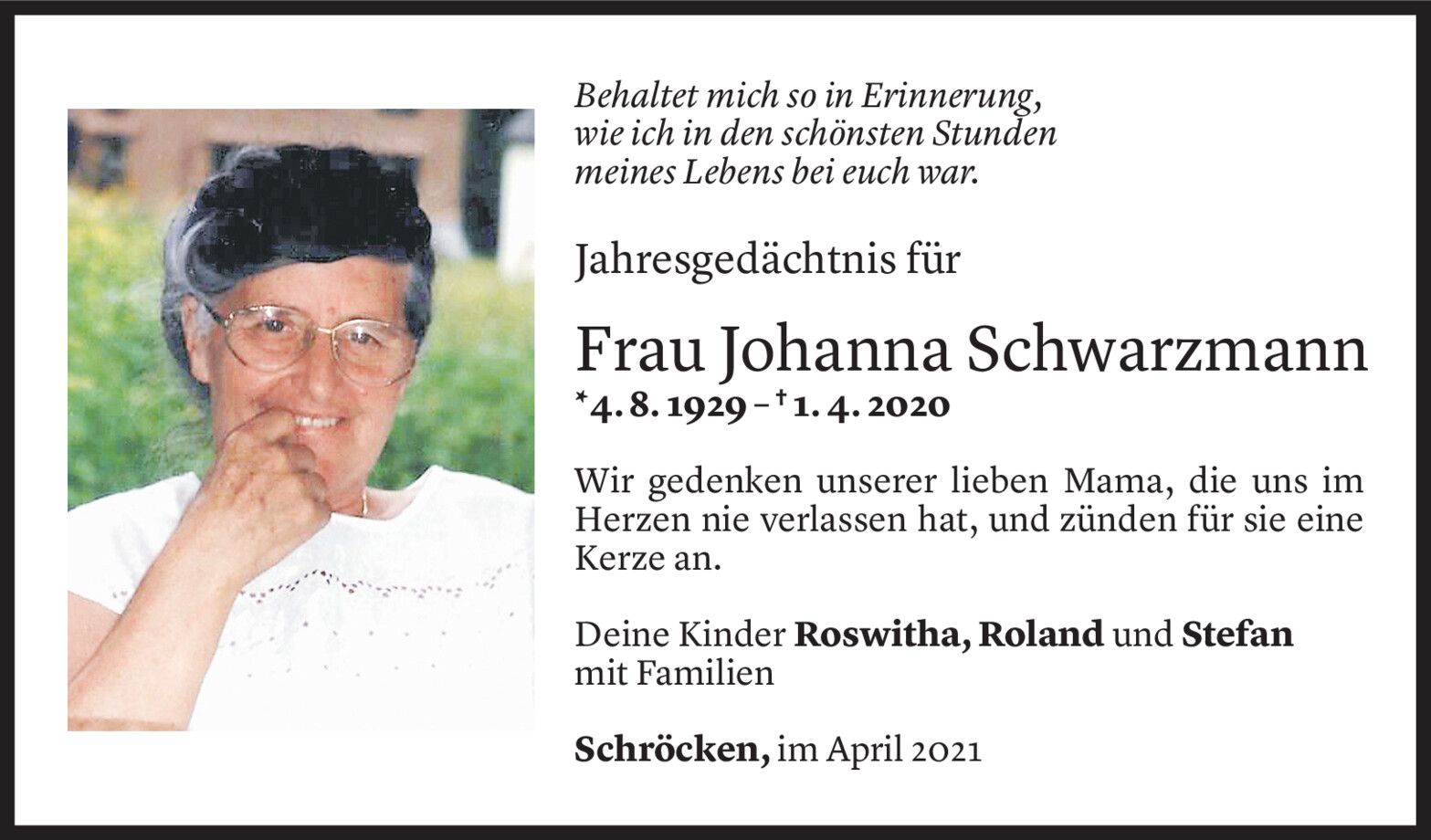 Behaltet mich so in Erinnerung,
wie ich in den schönsten Stunden
meines Lebens bei euch war.

Jahresgedächtnis für

Frau Johanna Schwarzmann
*4. 8. 1929 – † 1. 4. 2020

Wir gedenken unserer lieben Mama, die uns im Herzen nie verlassen hat, und zünden für sie eine Kerze an.

Deine Kinder Roswitha, Roland und Stefan
mit Familien

Schröcken, im April 2021